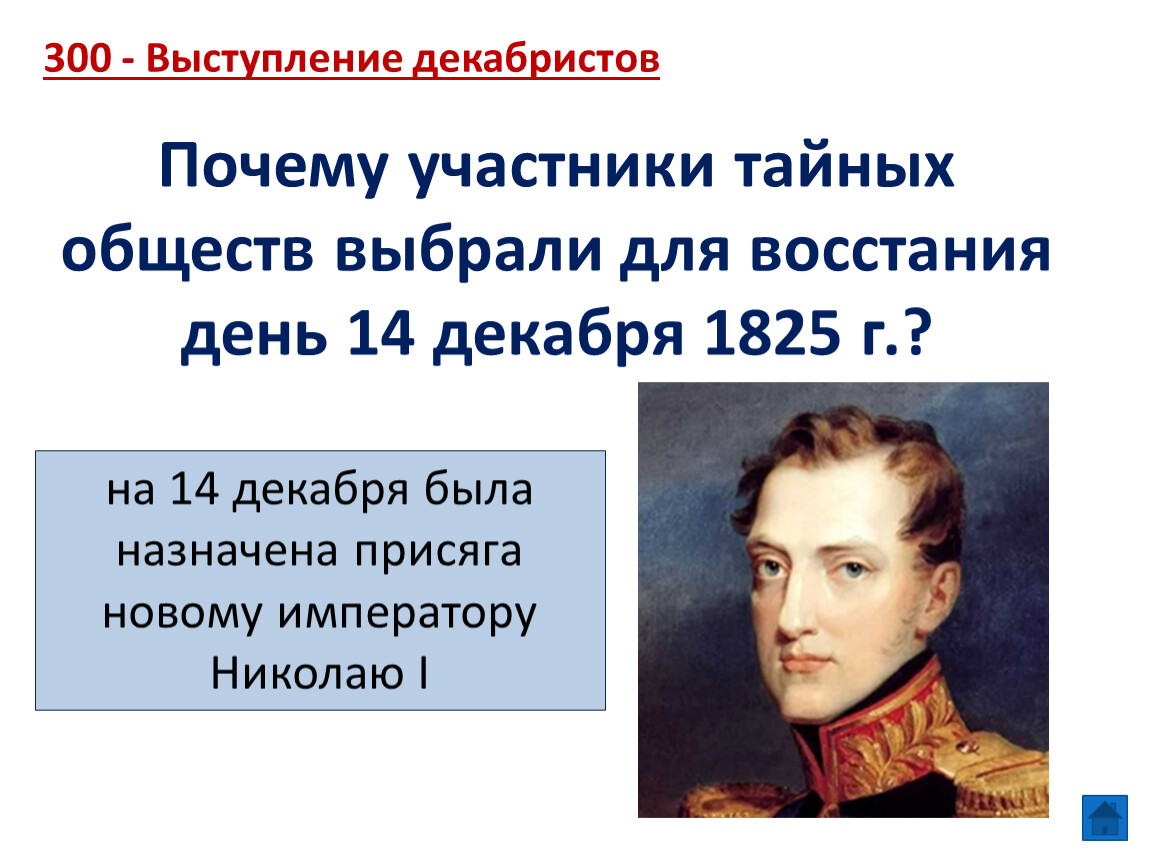 300 - Выступление декабристов

Почему участники тайных обществ выбрали для восстания день 14 декабря 1825 г.?

на 14 декабря была назначена присяга новому императору Николаю I